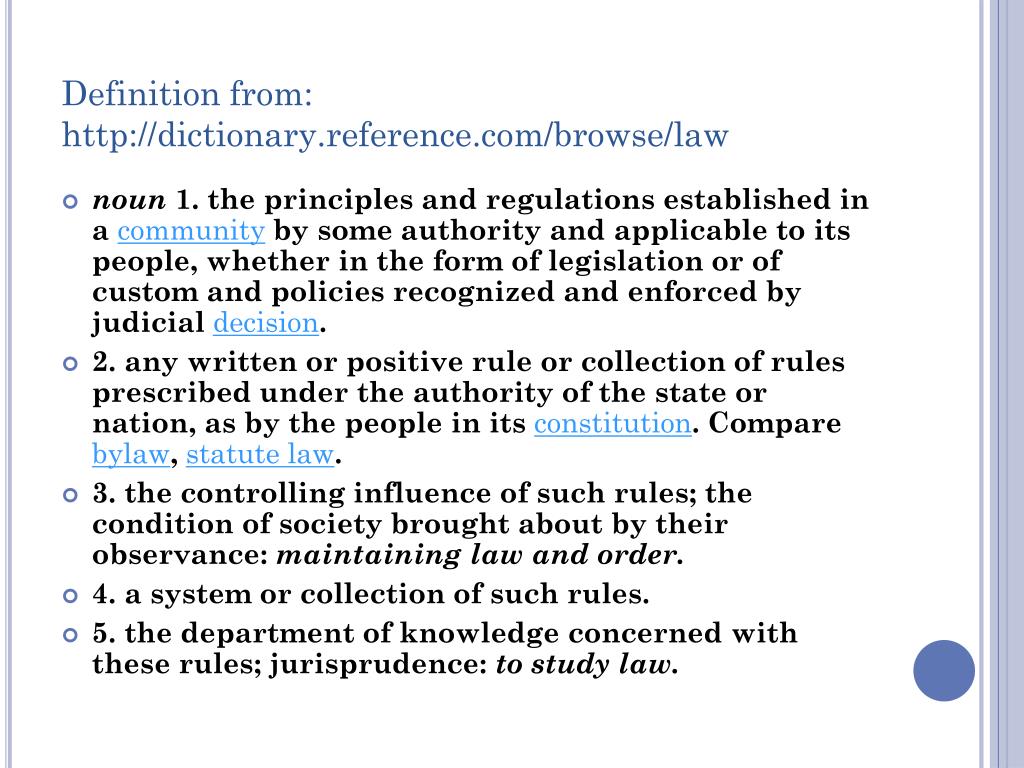 Definition from:
http://dictionary.reference.com/browse/law

• noun 1. the principles and regulations established in a community by some authority and applicable to its people, whether in the form of legislation or of custom and policies recognized and enforced by judicial decision.

• 2. any written or positive rule or collection of rules prescribed under the authority of the state or nation, as by the people in its constitution. Compare bylaw, statute law.

• 3. the controlling influence of such rules; the condition of society brought about by their observance: maintaining law and order.

• 4. a system or collection of such rules.

• 5. the department of knowledge concerned with these rules; jurisprudence: to study law.